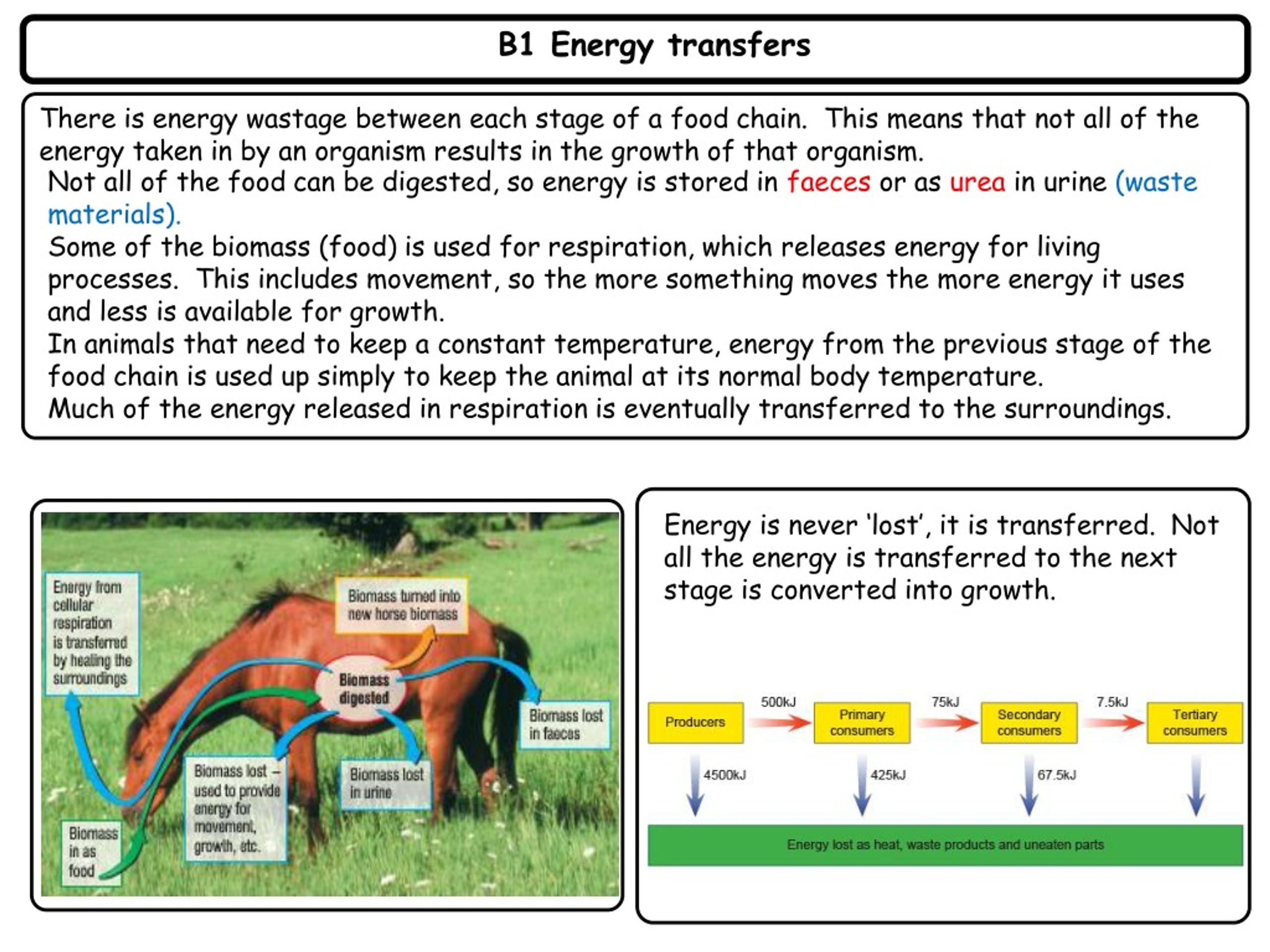 B1 Energy transfers

There is energy wastage between each stage of a food chain. This means that not all of the energy taken in by an organism results in the growth of that organism.
Not all of the food can be digested, so energy is stored in faeces or as urea in urine (waste materials).
Some of the biomass (food) is used for respiration, which releases energy for living processes. This includes movement, so the more something moves the more energy it uses and less is available for growth.
In animals that need to keep a constant temperature, energy from the previous stage of the food chain is used up simply to keep the animal at its normal body temperature.
Much of the energy released in respiration is eventually transferred to the surroundings.

Energy from cellular respiration is transferred by heating the surroundings

Biomass turned into new horse biomass

Biomass digested

Biomass lost in faeces

Biomass lost – used to provide energy for movement, growth, etc.

Biomass lost in urine

Biomass in as food

Energy is never 'lost', it is transferred. Not all the energy is transferred to the next stage is converted into growth.

Producers
500kJ
Primary consumers
75kJ
Secondary consumers
7.5kJ
Tertiary consumers
4500kJ
425kJ
67.5kJ
Energy lost as heat, waste products and uneaten parts